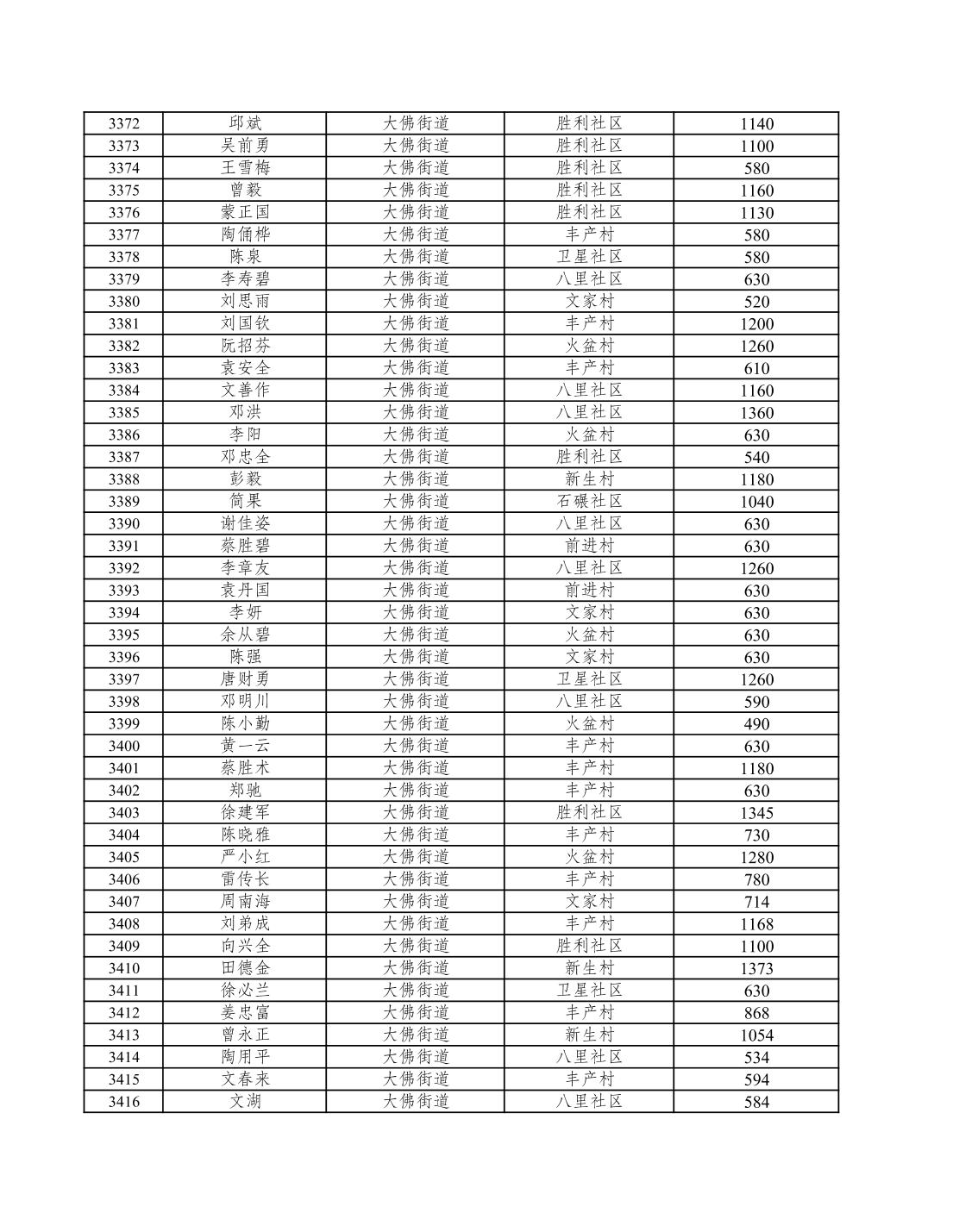 | 3372 | 邱斌 | 大佛街道 | 胜利社区 | 1140 |
|---|---|---|---|---|
| 3373 | 吴前勇 | 大佛街道 | 胜利社区 | 1100 |
| 3374 | 王雪梅 | 大佛街道 | 胜利社区 | 580 |
| 3375 | 曾毅 | 大佛街道 | 胜利社区 | 1160 |
| 3376 | 蒙正国 | 大佛街道 | 胜利社区 | 1130 |
| 3377 | 陶俑桦 | 大佛街道 | 丰产村 | 580 |
| 3378 | 陈泉 | 大佛街道 | 卫星社区 | 580 |
| 3379 | 李寿碧 | 大佛街道 | 八里社区 | 630 |
| 3380 | 刘思雨 | 大佛街道 | 文家村 | 520 |
| 3381 | 刘国钦 | 大佛街道 | 丰产村 | 1200 |
| 3382 | 阮招芬 | 大佛街道 | 火盆村 | 1260 |
| 3383 | 袁安全 | 大佛街道 | 丰产村 | 610 |
| 3384 | 文善作 | 大佛街道 | 八里社区 | 1160 |
| 3385 | 邓洪 | 大佛街道 | 八里社区 | 1360 |
| 3386 | 李阳 | 大佛街道 | 火盆村 | 630 |
| 3387 | 邓忠全 | 大佛街道 | 胜利社区 | 540 |
| 3388 | 彭毅 | 大佛街道 | 新生村 | 1180 |
| 3389 | 简果 | 大佛街道 | 石碾社区 | 1040 |
| 3390 | 谢佳姿 | 大佛街道 | 八里社区 | 630 |
| 3391 | 蔡胜碧 | 大佛街道 | 前进村 | 630 |
| 3392 | 李章友 | 大佛街道 | 八里社区 | 1260 |
| 3393 | 袁丹国 | 大佛街道 | 前进村 | 630 |
| 3394 | 李妍 | 大佛街道 | 文家村 | 630 |
| 3395 | 余从碧 | 大佛街道 | 火盆村 | 630 |
| 3396 | 陈强 | 大佛街道 | 文家村 | 630 |
| 3397 | 唐财勇 | 大佛街道 | 卫星社区 | 1260 |
| 3398 | 邓明川 | 大佛街道 | 八里社区 | 590 |
| 3399 | 陈小勤 | 大佛街道 | 火盆村 | 490 |
| 3400 | 黄一云 | 大佛街道 | 丰产村 | 630 |
| 3401 | 蔡胜术 | 大佛街道 | 丰产村 | 1180 |
| 3402 | 郑驰 | 大佛街道 | 丰产村 | 630 |
| 3403 | 徐建军 | 大佛街道 | 胜利社区 | 1345 |
| 3404 | 陈晓雅 | 大佛街道 | 丰产村 | 730 |
| 3405 | 严小红 | 大佛街道 | 火盆村 | 1280 |
| 3406 | 雷传长 | 大佛街道 | 丰产村 | 780 |
| 3407 | 周南海 | 大佛街道 | 文家村 | 714 |
| 3408 | 刘弟成 | 大佛街道 | 丰产村 | 1168 |
| 3409 | 向兴全 | 大佛街道 | 胜利社区 | 1100 |
| 3410 | 田德金 | 大佛街道 | 新生村 | 1373 |
| 3411 | 徐必兰 | 大佛街道 | 卫星社区 | 630 |
| 3412 | 姜忠富 | 大佛街道 | 丰产村 | 868 |
| 3413 | 曾永正 | 大佛街道 | 新生村 | 1054 |
| 3414 | 陶用平 | 大佛街道 | 八里社区 | 534 |
| 3415 | 文春来 | 大佛街道 | 丰产村 | 594 |
| 3416 | 文湖 | 大佛街道 | 八里社区 | 584 |